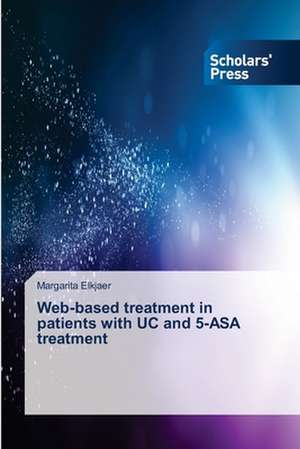 Scholars'
Press

Margarita Elkjaer

Web-based treatment in patients with UC and 5-ASA treatment